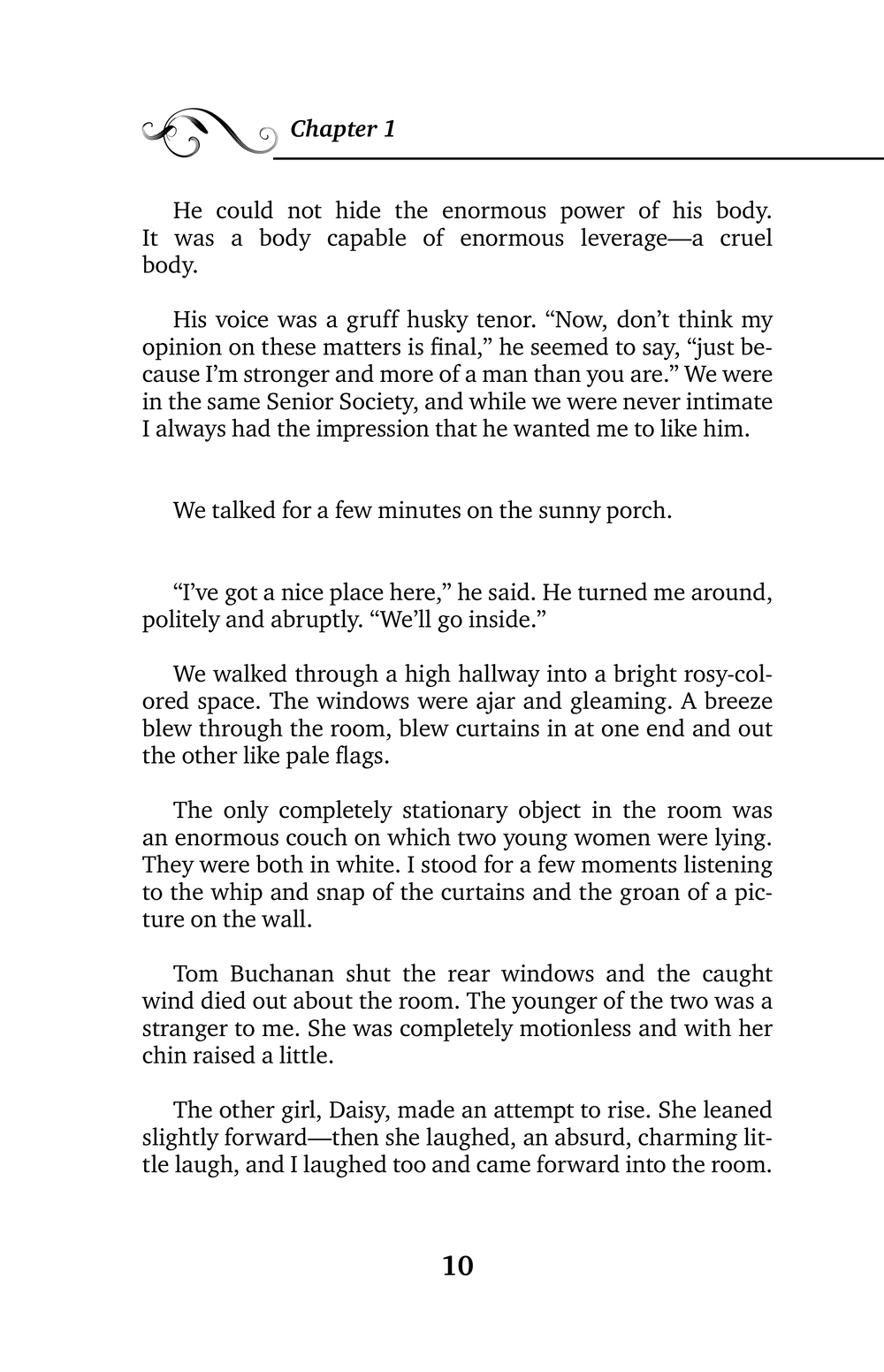 Chapter 1

He could not hide the enormous power of his body. It was a body capable of enormous leverage—a cruel body.

His voice was a gruff husky tenor. “Now, don’t think my opinion on these matters is final,” he seemed to say, “just because I’m stronger and more of a man than you are.” We were in the same Senior Society, and while we were never intimate I always had the impression that he wanted me to like him.

We talked for a few minutes on the sunny porch.

“I’ve got a nice place here,” he said. He turned me around, politely and abruptly. “We’ll go inside.”

We walked through a high hallway into a bright rosy-colored space. The windows were ajar and gleaming. A breeze blew through the room, blew curtains in at one end and out the other like pale flags.

The only completely stationary object in the room was an enormous couch on which two young women were lying. They were both in white. I stood for a few moments listening to the whip and snap of the curtains and the groan of a picture on the wall.

Tom Buchanan shut the rear windows and the caught wind died out about the room. The younger of the two was a stranger to me. She was completely motionless and with her chin raised a little.

The other girl, Daisy, made an attempt to rise. She leaned slightly forward—then she laughed, an absurd, charming little laugh, and I laughed too and came forward into the room.

10